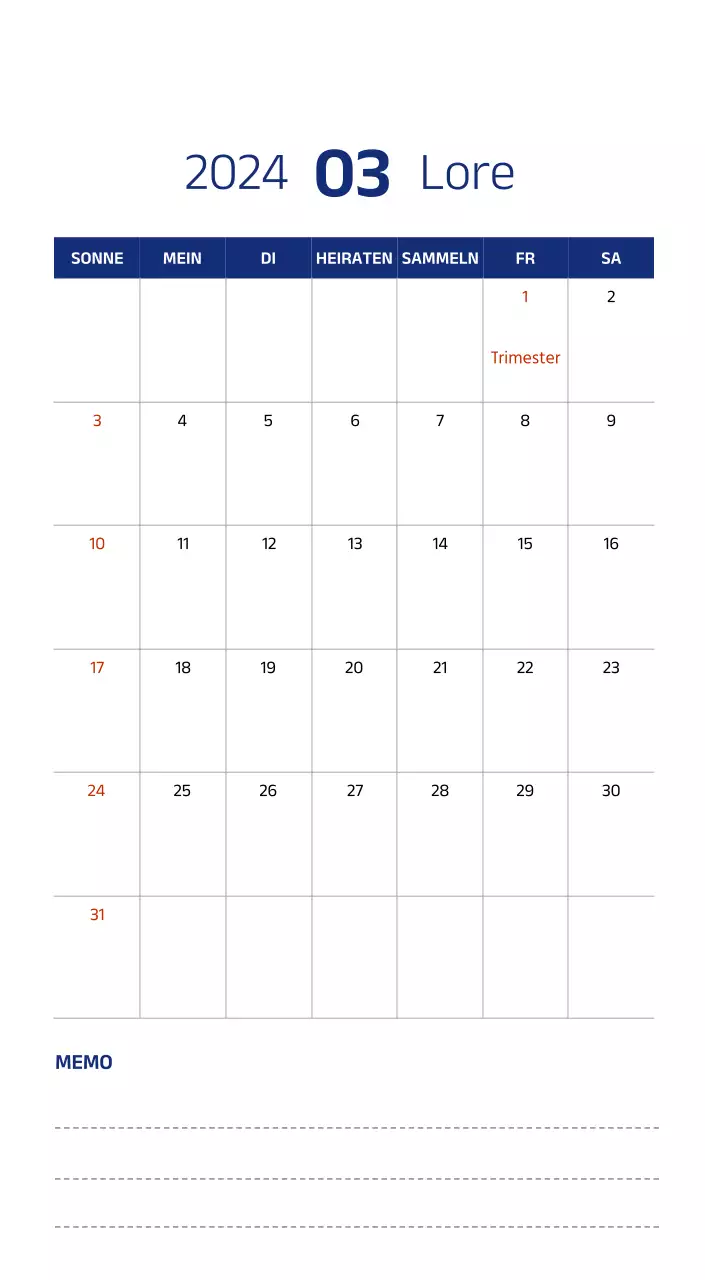 2024 03 Lore

| SONNE | MEIN | DI | HEIRATEN | SAMMELN | FR | SA |
|---|---|---|---|---|---|---|
| | | | | | 1 Trimester | 2 |
| 3 | 4 | 5 | 6 | 7 | 8 | 9 |
| 10 | 11 | 12 | 13 | 14 | 15 | 16 |
| 17 | 18 | 19 | 20 | 21 | 22 | 23 |
| 24 | 25 | 26 | 27 | 28 | 29 | 30 |
| 31 | | | | | | |

MEMO